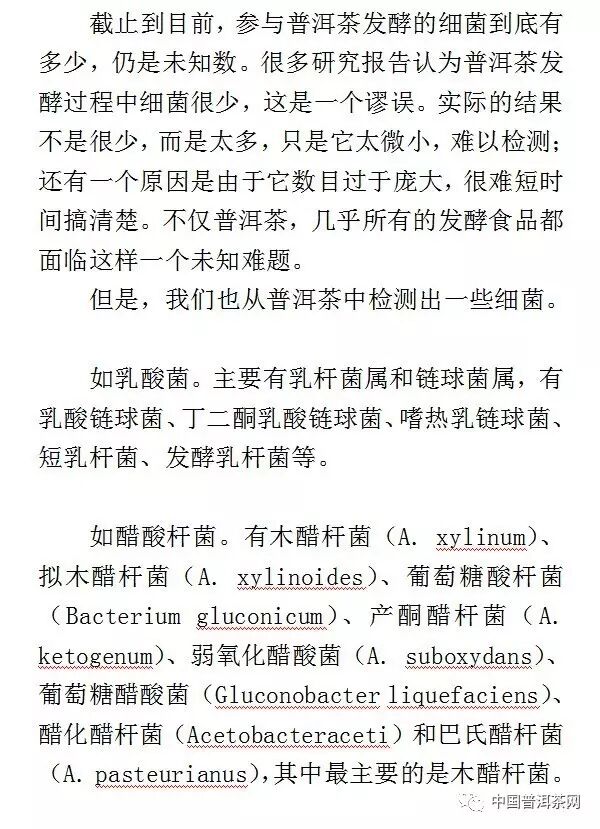 截止到目前，参与普洱茶发酵的细菌到底有多少，仍是未知数。很多研究报告认为普洱茶发酵过程中细菌很少，这是一个谬误。实际的结果不是很少，而是太多，只是它太微小，难以检测；还有一个原因是由于它数目过于庞大，很难短时间搞清楚。不仅普洱茶，几乎所有的发酵食品都面临这样一个未知难题。

但是，我们也从普洱茶中检测出一些细菌。

如乳酸菌。主要有乳杆菌属和链球菌属，有乳酸链球菌、丁二酮乳酸链球菌、嗜热乳链球菌、短乳杆菌、发酵乳杆菌等。

如醋酸杆菌。有木醋杆菌（A. xylinum)、拟木醋杆菌（A. xylinoides)、葡萄糖酸杆菌（Bacterium gluconicum)、产酮醋杆菌（A. ketogenum)、弱氧化醋酸菌（A. suboxydans)、葡萄糖醋酸菌（Gluconobacter liquefaciens)、醋化醋杆菌（Acetobacteraceti）和巴氏醋杆菌（A. pasteurianus),其中最主要的是木醋杆菌。

中国普洱茶网